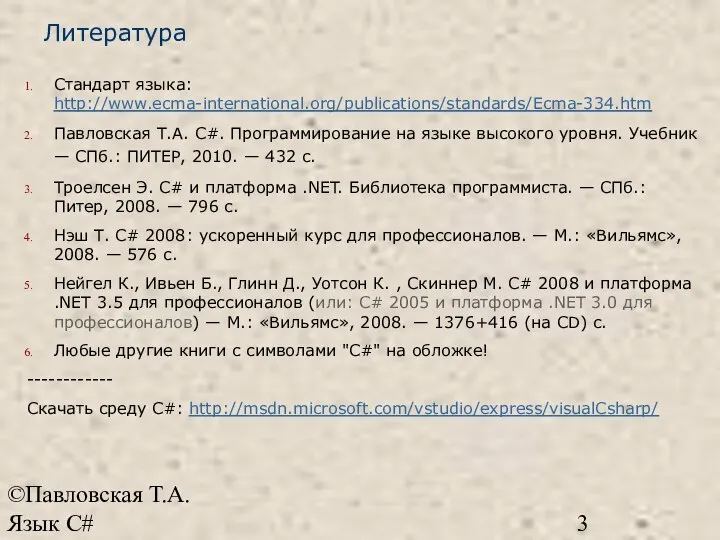 Литература

1. Стандарт языка: http://www.ecma-international.org/publications/standards/Ecma-334.htm

2. Павловская Т.А. C#. Программирование на языке высокого уровня. Учебник — СПб.: ПИТЕР, 2010. — 432 с.

3. Троелсен Э. C# и платформа .NET. Библиотека программиста. — СПб.: Питер, 2008. — 796 с.

4. Нэш Т. C# 2008: ускоренный курс для профессионалов. — М.: «Вильямс», 2008. — 576 с.

5. Нейгел К., Ивьен Б., Глинн Д., Уотсон К. , Скиннер М. C# 2008 и платформа .NET 3.5 для профессионалов (или: C# 2005 и платформа .NET 3.0 для профессионалов) — М.: «Вильямс», 2008. — 1376+416 (на CD) с.

6. Любые другие книги с символами "C#" на обложке!

------------

Скачать среду C#: http://msdn.microsoft.com/vstudio/express/visualCsharp/

©Павловская Т.А.
Язык C#

3